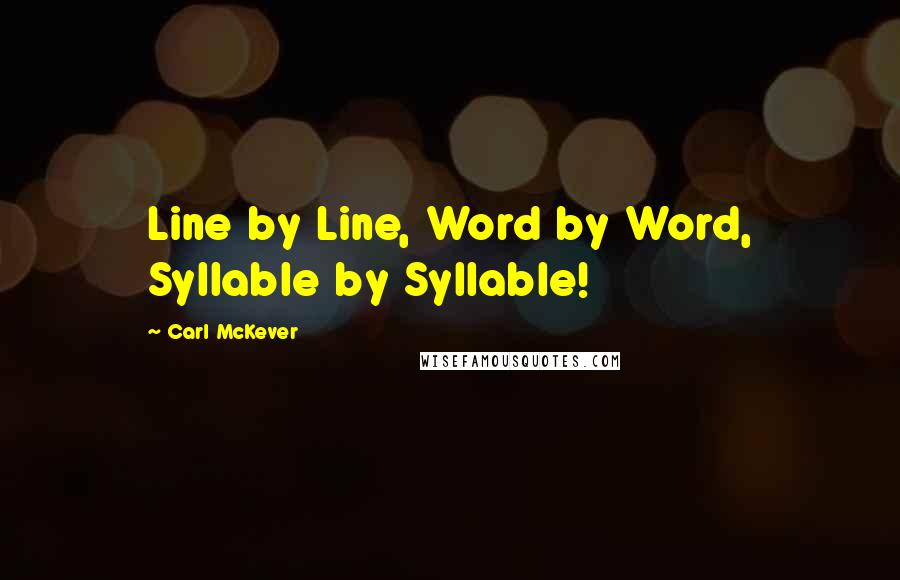 Line by Line, Word by Word, Syllable by Syllable!

~ Carl McKever

WISEFAMOUSQUOTES.COM